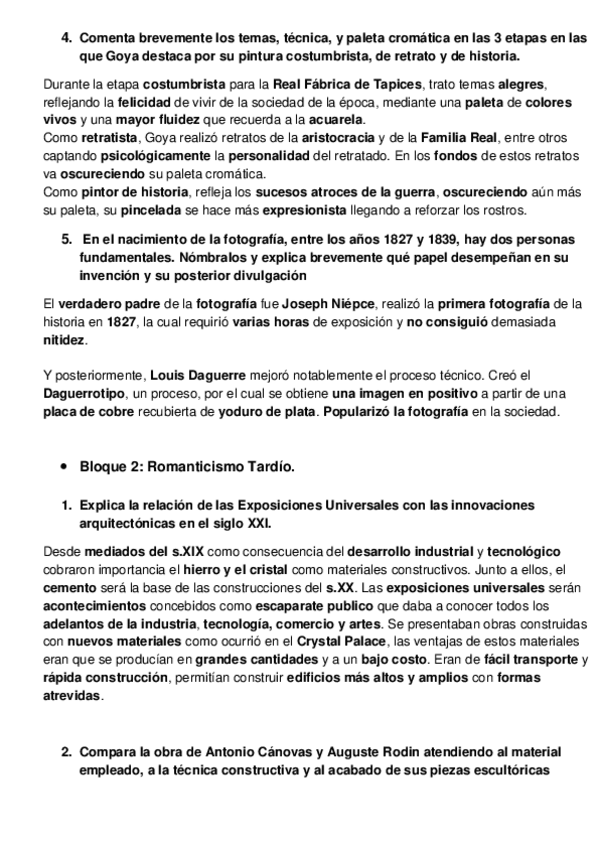 4. Comenta brevemente los temas, técnica, y paleta cromática en las 3 etapas en las que Goya destaca por su pintura costumbrista, de retrato y de historia.

Durante la etapa costumbrista para la Real Fábrica de Tapices, trato temas alegres, reflejando la felicidad de vivir de la sociedad de la época, mediante una paleta de colores vivos y una mayor fluidez que recuerda a la acuarela.
Como retratista, Goya realizó retratos de la aristocracia y de la Familia Real, entre otros captando psicológicamente la personalidad del retratado. En los fondos de estos retratos va oscureciendo su paleta cromática.
Como pintor de historia, refleja los sucesos atroces de la guerra, oscureciendo aún más su paleta, su pincelada se hace más expresionista llegando a reforzar los rostros.

5. En el nacimiento de la fotografía, entre los años 1827 y 1839, hay dos personas fundamentales. Nómbralos y explica brevemente qué papel desempeñan en su invención y su posterior divulgación

El verdadero padre de la fotografía fue Joseph Niépce, realizó la primera fotografía de la historia en 1827, la cual requirió varias horas de exposición y no consiguió demasiada nitidez.

Y posteriormente, Louis Daguerre mejoró notablemente el proceso técnico. Creó el Daguerrotipo, un proceso, por el cual se obtiene una imagen en positivo a partir de una placa de cobre recubierta de yoduro de plata. Popularizó la fotografía en la sociedad.

• Bloque 2: Romanticismo Tardío.

1. Explica la relación de las Exposiciones Universales con las innovaciones arquitectónicas en el siglo XXI.

Desde mediados del s.XIX como consecuencia del desarrollo industrial y tecnológico cobraron importancia el hierro y el cristal como materiales constructivos. Junto a ellos, el cemento será la base de las construcciones del s.XX. Las exposiciones universales serán acontecimientos concebidos como escaparate publico que daba a conocer todos los adelantos de la industria, tecnología, comercio y artes. Se presentaban obras construidas con nuevos materiales como ocurrió en el Crystal Palace, las ventajas de estos materiales eran que se producían en grandes cantidades y a un bajo costo. Eran de fácil transporte y rápida construcción, permitían construir edificios más altos y amplios con formas atrevidas.

2. Compara la obra de Antonio Cánovas y Auguste Rodin atendiendo al material empleado, a la técnica constructiva y al acabado de sus piezas escultóricas